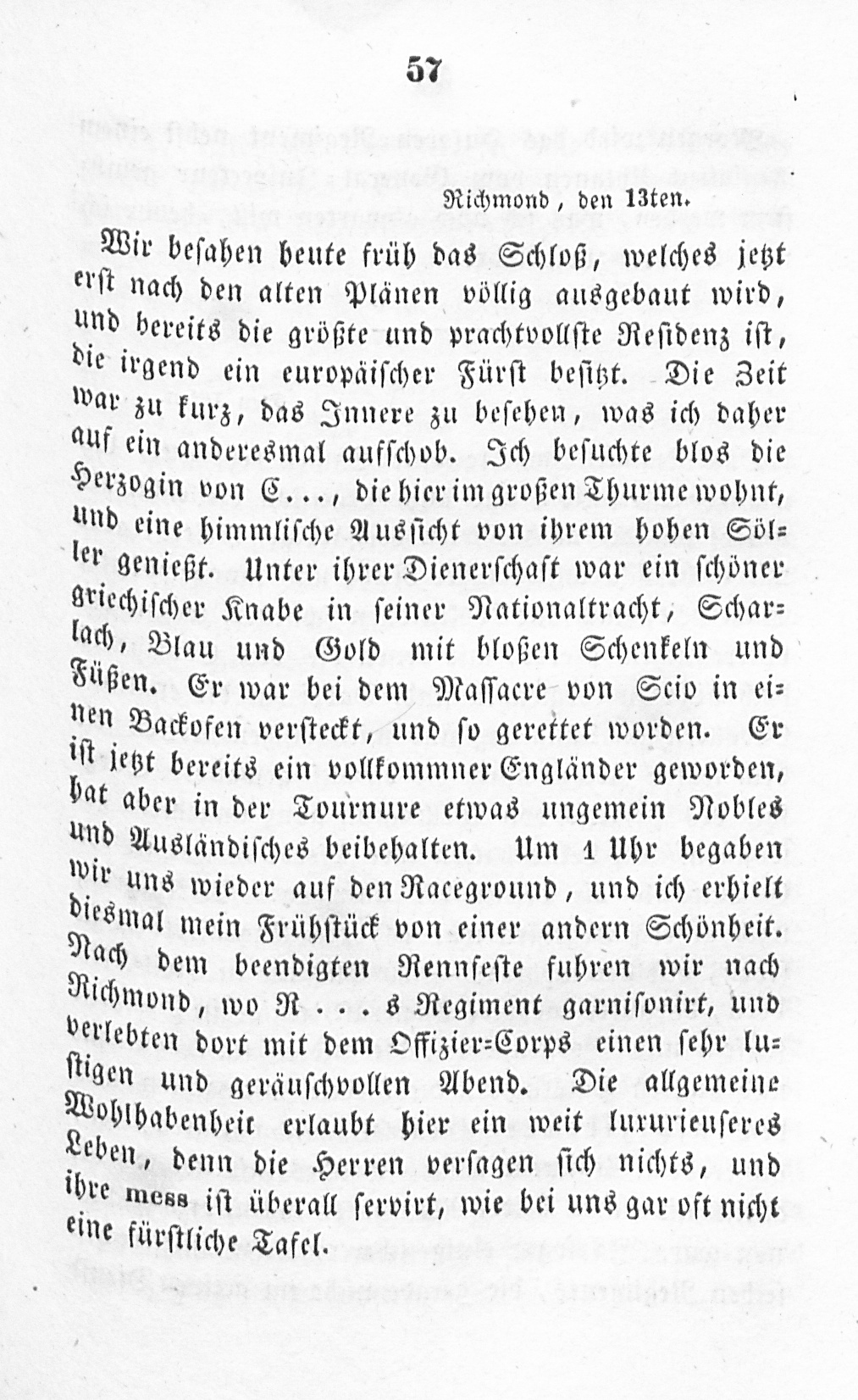 57

Richmond, den 13ten.

Wir besahen heute früh das Schloß, welches jetzt erst nach den alten Plänen völlig ausgebaut wird, und bereits die größte und prachtvollste Residenz ist, die irgend ein europäischer Fürst besitzt. Die Zeit war zu kurz, das Innere zu besehen, was ich daher auf ein anderesmal aufschob. Ich besuchte blos die Herzogin von C..., die hier im großen Thurme wohnt, und eine himmlische Aussicht von ihrem hohen Söller genießt. Unter ihrer Dienerschaft war ein schöner griechischer Knabe in seiner Nationaltracht, Scharlach, Blau und Gold mit bloßen Schenkeln und Füßen. Er war bei dem Massacre von Scio in einen Backofen versteckt, und so gerettet worden. Er ist jetzt bereits ein vollkommner Engländer geworden, hat aber in der Tournure etwas ungemein Nobles und Ausländisches beibehalten. Um 1 Uhr begaben wir uns wieder auf den Raceground, und ich erhielt diesmal mein Frühstück von einer andern Schönheit. Nach dem beendigten Rennfeste fuhren wir nach Richmond, wo R . . . s Regiment garnisonirt, und verlebten dort mit dem Offizier-Corps einen sehr lustigen und geräuschvollen Abend. Die allgemeine Wohlhabenheit erlaubt hier ein weit luxurieuseres Leben, denn die Herren versagen sich nichts, und ihre mess ist überall servirt, wie bei uns gar oft nicht eine fürstliche Tafel.